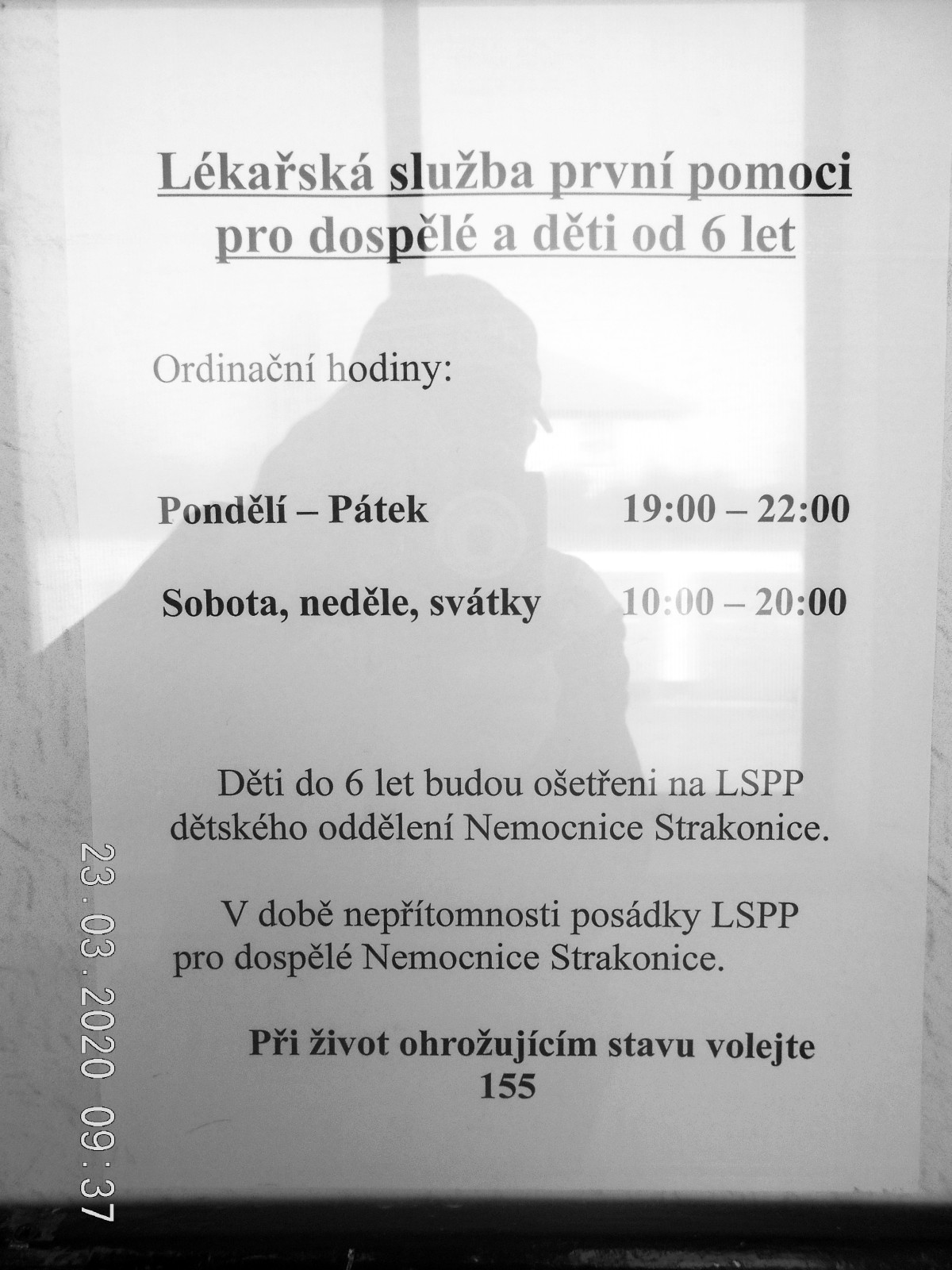 Lékařská služba první pomoci
pro dospělé a děti od 6 let

Ordinační hodiny:

Pondělí – Pátek 19:00 – 22:00

Sobota, neděle, svátky 10:00 – 20:00

Děti do 6 let budou ošetřeni na LSPP dětského oddělení Nemocnice Strakonice.

V době nepřítomnosti posádky LSPP pro dospělé Nemocnice Strakonice.

Při život ohrožujícím stavu volejte
155

23.03.2020 09:37